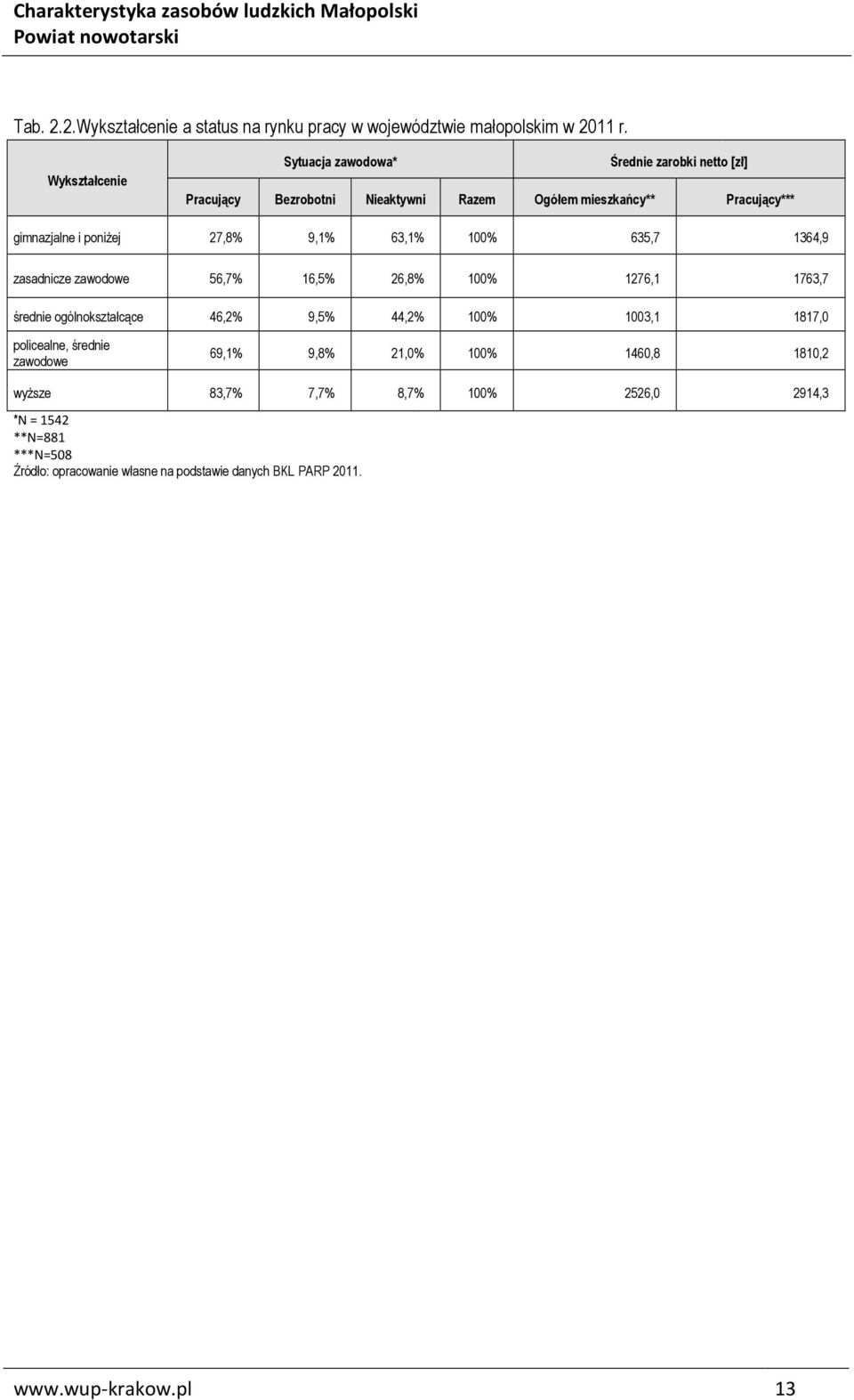 Charakterystyka zasobów ludzkich Małopolski
Powiat nowotarski

Tab. 2.2.Wykształcenie a status na rynku pracy w województwie małopolskim w 2011 r.

| Wykształcenie | Sytuacja zawodowa* | | | | Średnie zarobki netto [zł] | |
|---|---|---|---|---|---|---|
| | Pracujący | Bezrobotni | Nieaktywni | Razem | Ogółem mieszkańcy** | Pracujący*** |
| gimnazjalne i poniżej | 27,8% | 9,1% | 63,1% | 100% | 635,7 | 1364,9 |
| zasadnicze zawodowe | 56,7% | 16,5% | 26,8% | 100% | 1276,1 | 1763,7 |
| średnie ogólnokształcące | 46,2% | 9,5% | 44,2% | 100% | 1003,1 | 1817,0 |
| policealne, średnie zawodowe | 69,1% | 9,8% | 21,0% | 100% | 1460,8 | 1810,2 |
| wyższe | 83,7% | 7,7% | 8,7% | 100% | 2526,0 | 2914,3 |

*N = 1542
**N=881
***N=508
Źródło: opracowanie własne na podstawie danych BKL PARP 2011.

www.wup-krakow.pl 13